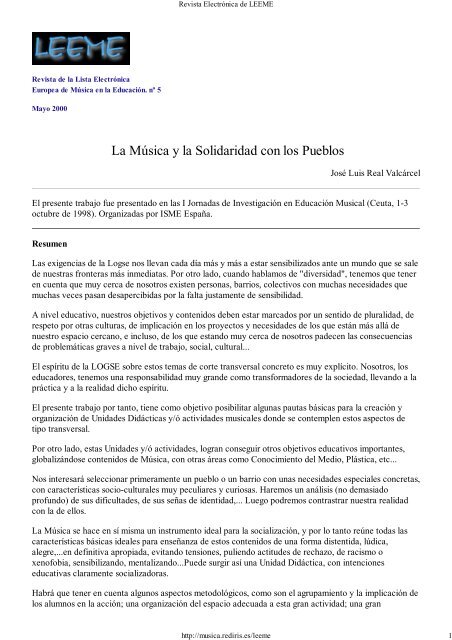 Revista Electrónica de LEEME

LEEME

Revista de la Lista Electrónica Europea de Música en la Educación. nº 5

Mayo 2000

La Música y la Solidaridad con los Pueblos

José Luis Real Valcárcel

El presente trabajo fue presentado en las I Jornadas de Investigación en Educación Musical (Ceuta, 1-3 octubre de 1998). Organizadas por ISME España.

Resumen

Las exigencias de la Logse nos llevan cada día más y más a estar sensibilizados ante un mundo que se sale de nuestras fronteras más inmediatas. Por otro lado, cuando hablamos de "diversidad", tenemos que tener en cuenta que muy cerca de nosotros existen personas, barrios, colectivos con muchas necesidades que muchas veces pasan desapercibidas por la falta justamente de sensibilidad.

A nivel educativo, nuestros objetivos y contenidos deben estar marcados por un sentido de pluralidad, de respeto por otras culturas, de implicación en los proyectos y necesidades de los que están más allá de nuestro espacio cercano, e incluso, de los que estando muy cerca de nosotros padecen las consecuencias de problemáticas graves a nivel de trabajo, social, cultural...

El espíritu de la LOGSE sobre estos temas de corte transversal concreto es muy explícito. Nosotros, los educadores, tenemos una responsabilidad muy grande como transformadores de la sociedad, llevando a la práctica y a la realidad dicho espíritu.

El presente trabajo por tanto, tiene como objetivo posibilitar algunas pautas básicas para la creación y organización de Unidades Didácticas y/ó actividades musicales donde se contemplen estos aspectos de tipo transversal.

Por otro lado, estas Unidades y/ó actividades, logran conseguir otros objetivos educativos importantes, globalizándose contenidos de Música, con otras áreas como Conocimiento del Medio, Plástica, etc...

Nos interesará seleccionar primeramente un pueblo o un barrio con unas necesidades especiales concretas, con características socio-culturales muy peculiares y curiosas. Haremos un análisis (no demasiado profundo) de sus dificultades, de sus señas de identidad,... Luego podremos contrastrar nuestra realidad con la de ellos.

La Música se hace en sí misma un instrumento ideal para la socialización, y por lo tanto reúne todas las características básicas ideales para enseñanza de estos contenidos de una forma distentida, lúdica, alegre,...en definitiva apropiada, evitando tensiones, puliendo actitudes de rechazo, de racismo o xenofobia, sensibilizando, mentalizando...Puede surgir así una Unidad Didáctica, con intenciones educativas claramente socializadoras.

Habrá que tener en cuenta algunos aspectos metodológicos, como son el agrupamiento y la implicación de los alumnos en la acción; una organización del espacio adecuada a esta gran actividad; una gran

http://musica.rediris.es/leeme 1